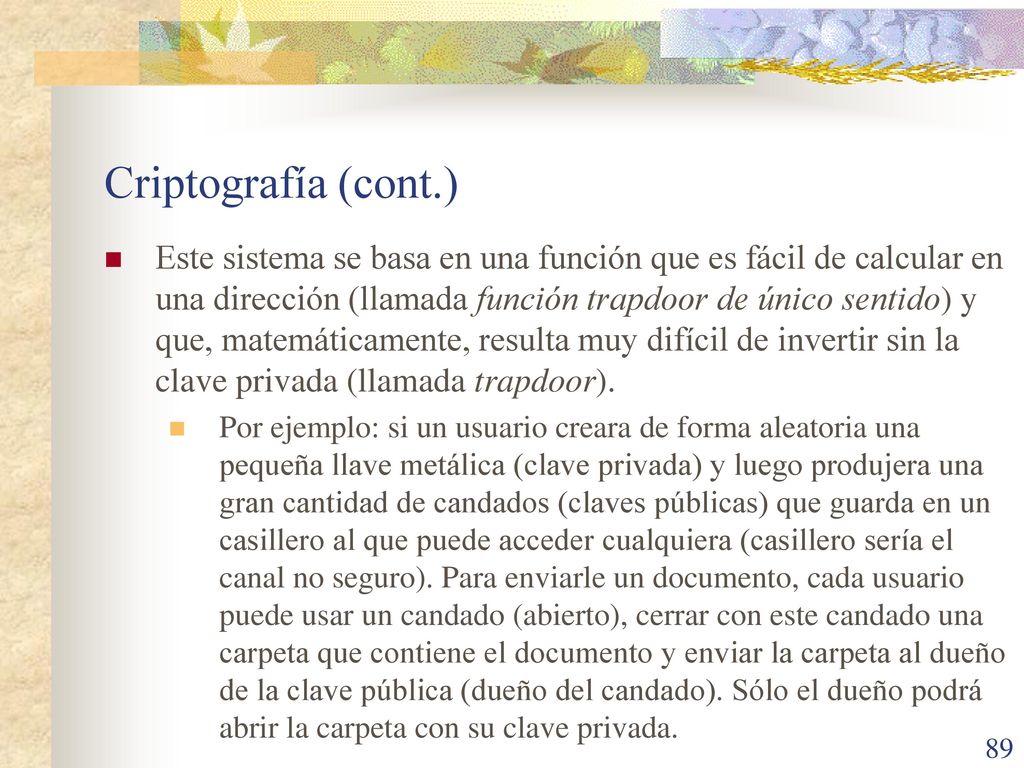 Criptografía (cont.)

Este sistema se basa en una función que es fácil de calcular en una dirección (llamada función trapdoor de único sentido) y que, matemáticamente, resulta muy difícil de invertir sin la clave privada (llamada trapdoor).

Por ejemplo: si un usuario creara de forma aleatoria una pequeña llave metálica (clave privada) y luego produjera una gran cantidad de candados (claves públicas) que guarda en un casillero al que puede acceder cualquiera (casillero sería el canal no seguro). Para enviarle un documento, cada usuario puede usar un candado (abierto), cerrar con este candado una carpeta que contiene el documento y enviar la carpeta al dueño de la clave pública (dueño del candado). Sólo el dueño podrá abrir la carpeta con su clave privada.

89